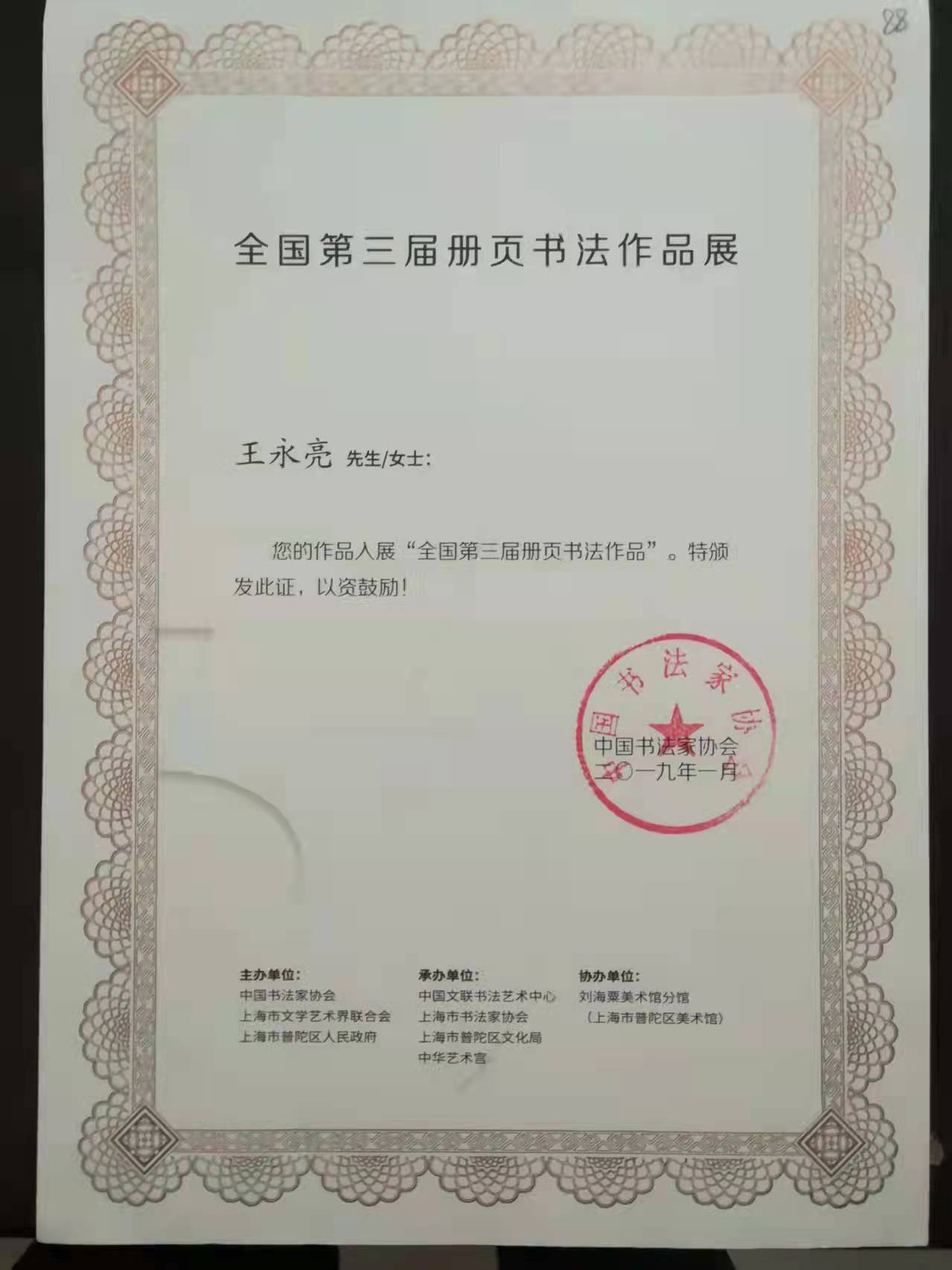 88

全国第三届册页书法作品展

王永亮 先生/女士:

您的作品入展“全国第三届册页书法作品”。特颁发此证，以资鼓励！

中国书法家协会

中国书法家协会
二〇一九年一月

主办单位:
中国书法家协会
上海市文学艺术界联合会
上海市普陀区人民政府

承办单位:
中国文联书法艺术中心
上海市书法家协会
上海市普陀区文化局
中华艺术宫

协办单位:
刘海粟美术馆分馆
（上海市普陀区美术馆）